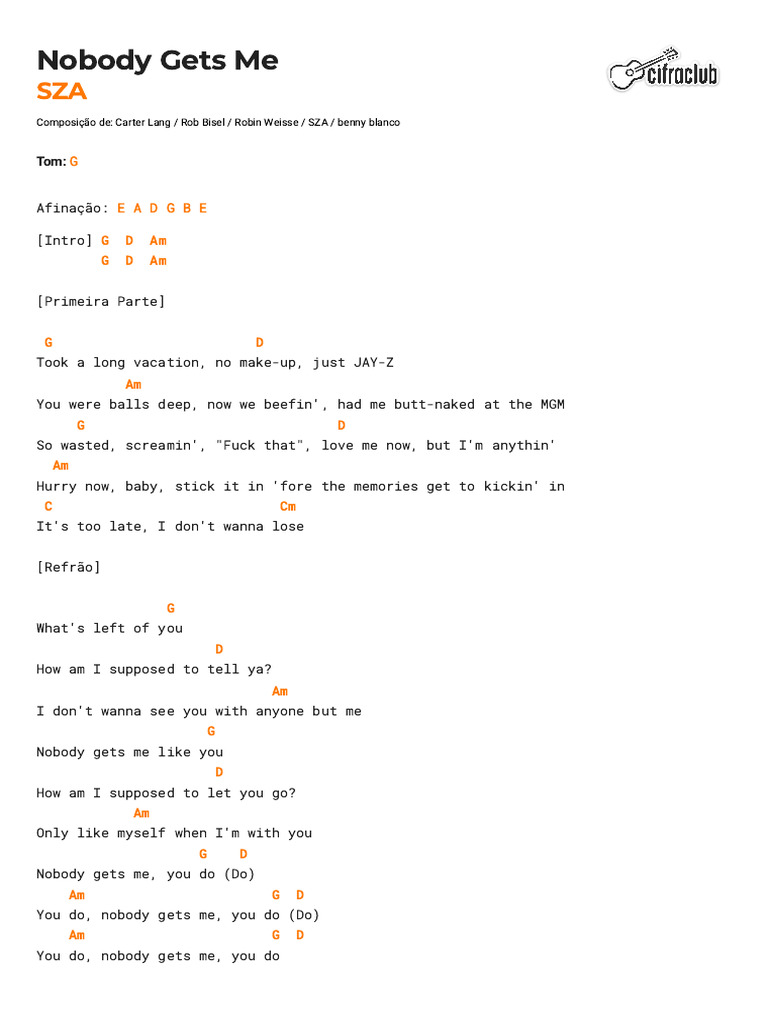 Nobody Gets Me
SZA

cifraclub

Composição de: Carter Lang / Rob Bisel / Robin Weisse / SZA / benny blanco

Tom: G

Afinação: E A D G B E

[Intro] G D Am
G D Am

[Primeira Parte]

G D
Took a long vacation, no make-up, just JAY-Z
Am
You were balls deep, now we beefin', had me butt-naked at the MGM
G D
So wasted, screamin', "Fuck that", love me now, but I'm anythin'
Am
Hurry now, baby, stick it in 'fore the memories get to kickin' in
C Cm
It's too late, I don't wanna lose

[Refrão]

G
What's left of you
D
How am I supposed to tell ya?
Am
I don't wanna see you with anyone but me
G
Nobody gets me like you
D
How am I supposed to let you go?
Am
Only like myself when I'm with you
G D
Nobody gets me, you do (Do)
Am G D
You do, nobody gets me, you do (Do)
Am G D
You do, nobody gets me, you do